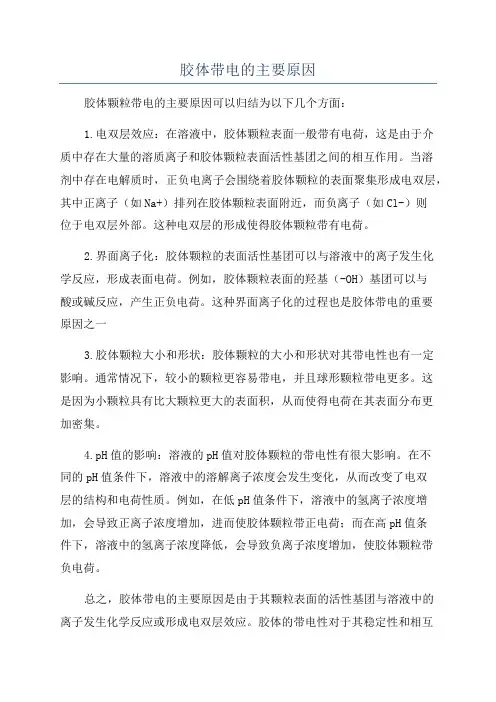 胶体带电的主要原因

胶体颗粒带电的主要原因可以归结为以下几个方面：

1.电双层效应：在溶液中，胶体颗粒表面一般带有电荷，这是由于介质中存在大量的溶质离子和胶体颗粒表面活性基团之间的相互作用。当溶剂中存在电解质时，正负电离子会围绕着胶体颗粒的表面聚集形成电双层，其中正离子（如Na+）排列在胶体颗粒表面附近，而负离子（如Cl-）则位于电双层外部。这种电双层的形成使得胶体颗粒带有电荷。

2.界面离子化：胶体颗粒的表面活性基团可以与溶液中的离子发生化学反应，形成表面电荷。例如，胶体颗粒表面的羟基（-OH）基团可以与酸或碱反应，产生正负电荷。这种界面离子化的过程也是胶体带电的重要原因之一

3.胶体颗粒大小和形状：胶体颗粒的大小和形状对其带电性也有一定影响。通常情况下，较小的颗粒更容易带电，并且球形颗粒带电更多。这是因为小颗粒具有比大颗粒更大的表面积，从而使得电荷在其表面分布更加密集。

4.pH值的影响：溶液的pH值对胶体颗粒的带电性有很大影响。在不同的pH值条件下，溶液中的溶解离子浓度会发生变化，从而改变了电双层的结构和电荷性质。例如，在低pH值条件下，溶液中的氢离子浓度增加，会导致正离子浓度增加，进而使胶体颗粒带正电荷；而在高pH值条件下，溶液中的氢离子浓度降低，会导致负离子浓度增加，使胶体颗粒带负电荷。

总之，胶体带电的主要原因是由于其颗粒表面的活性基团与溶液中的离子发生化学反应或形成电双层效应。胶体的带电性对于其稳定性和相互